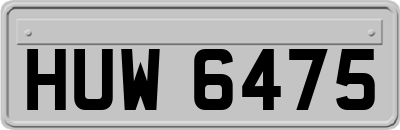 HUW 6475